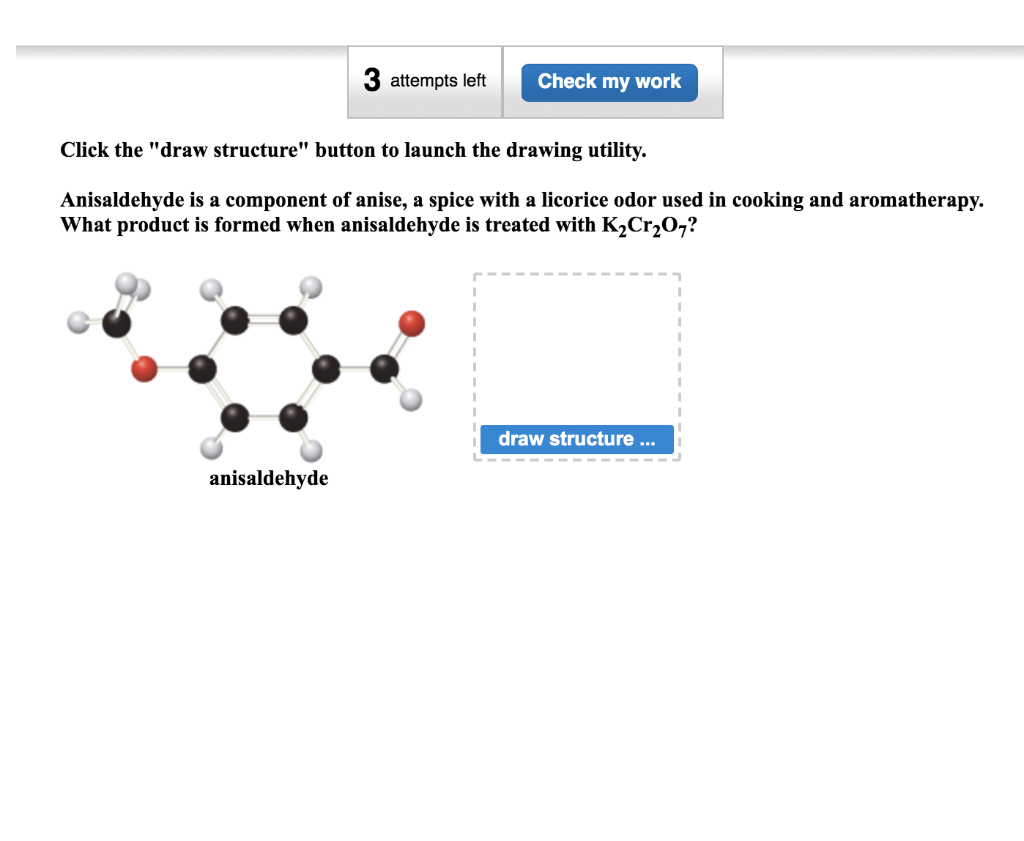 3 attempts left
Check my work

Click the "draw structure" button to launch the drawing utility.

Anisaldehyde is a component of anise, a spice with a licorice odor used in cooking and aromatherapy. What product is formed when anisaldehyde is treated with $K_2Cr_2O_7$?

anisaldehyde

draw structure ...